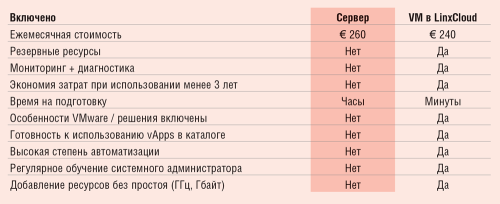 | Включено | Сервер | VM в LinxCloud |
|---|---|---|
| Ежемесячная стоимость | € 260 | € 240 |
| Резервные ресурсы | Нет | Да |
| Мониторинг + диагностика | Нет | Да |
| Экономия затрат при использовании менее 3 лет | Нет | Да |
| Время на подготовку | Часы | Минуты |
| Особенности VMware / решения включены | Нет | Да |
| Готовность к использованию vApps в каталоге | Нет | Да |
| Высокая степень автоматизации | Нет | Да |
| Регулярное обучение системного администратора | Нет | Да |
| Добавление ресурсов без простоя (ГГц, Гбайт) | Нет | Да |